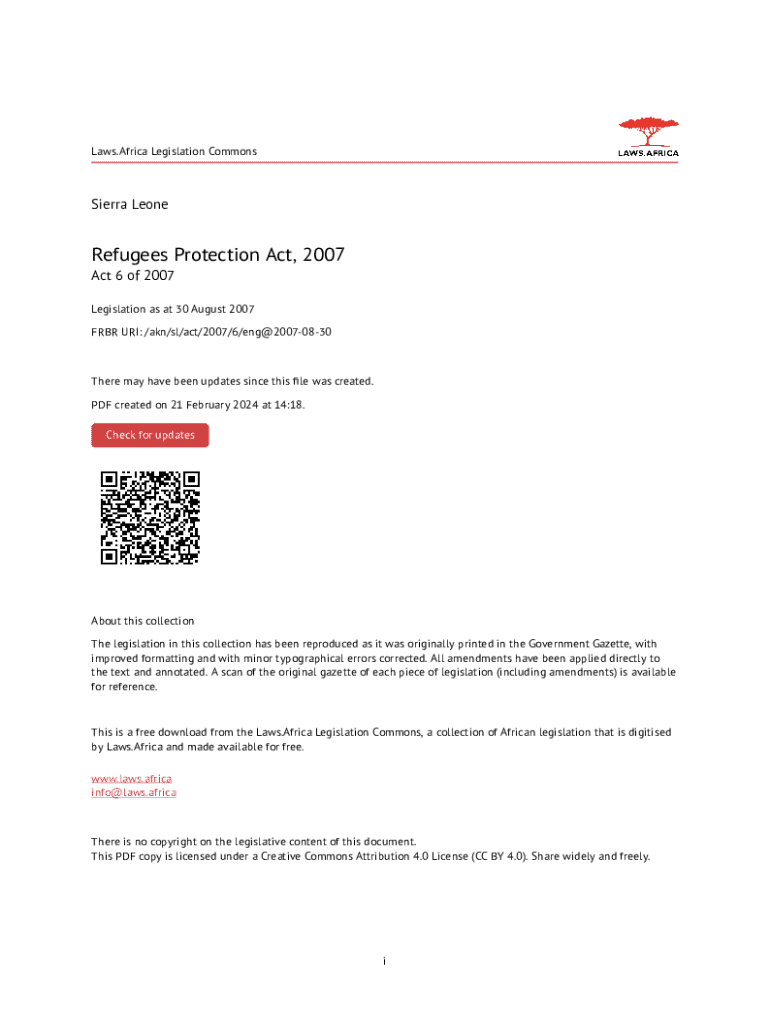 Laws.Africa Legislation Commons

LAWS.AFRICA

Sierra Leone

Refugees Protection Act, 2007

Act 6 of 2007

Legislation as at 30 August 2007

FRBR URI: /akn/sl/act/2007/6/eng@2007-08-30

There may have been updates since this file was created.

PDF created on 21 February 2024 at 14:18.

Check for updates

About this collection

The legislation in this collection has been reproduced as it was originally printed in the Government Gazette, with improved formatting and with minor typographical errors corrected. All amendments have been applied directly to the text and annotated. A scan of the original gazette of each piece of legislation (including amendments) is available for reference.

This is a free download from the Laws.Africa Legislation Commons, a collection of African legislation that is digitised by Laws.Africa and made available for free.

www.laws.africa
info@laws.africa

There is no copyright on the legislative content of this document.
This PDF copy is licensed under a Creative Commons Attribution 4.0 License (CC BY 4.0). Share widely and freely.

i